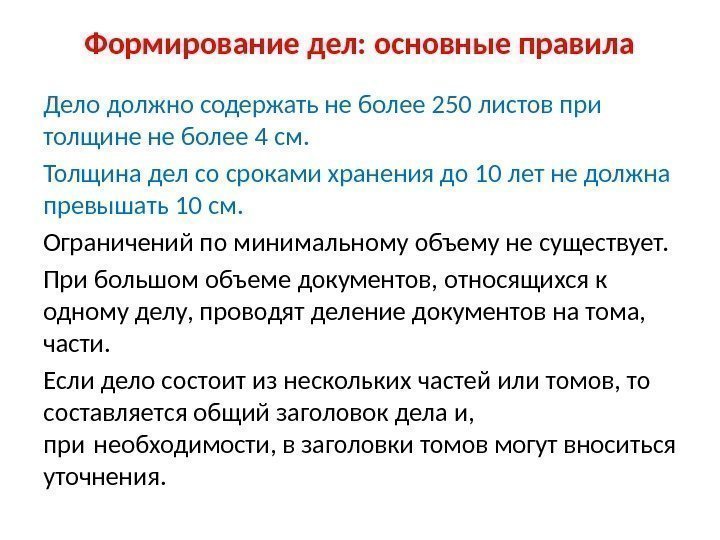 Формирование дел: основные правила

Дело должно содержать не более 250 листов при толщине не более 4 см.

Толщина дел со сроками хранения до 10 лет не должна превышать 10 см.

Ограничений по минимальному объему не существует.

При большом объеме документов, относящихся к одному делу, проводят деление документов на тома, части.

Если дело состоит из нескольких частей или томов, то составляется общий заголовок дела и, при необходимости, в заголовки томов могут вноситься уточнения.